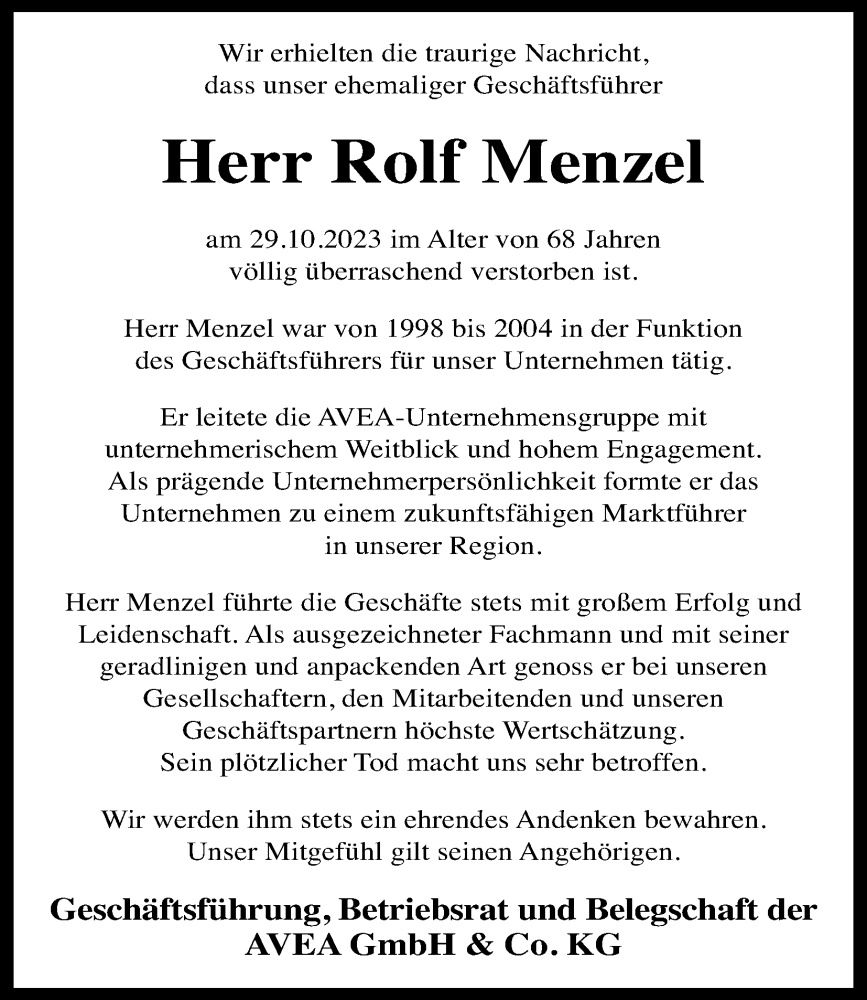 Wir erhielten die traurige Nachricht, dass unser ehemaliger Geschäftsführer

Herr Rolf Menzel

am 29.10.2023 im Alter von 68 Jahren völlig überraschend verstorben ist.

Herr Menzel war von 1998 bis 2004 in der Funktion des Geschäftsführers für unser Unternehmen tätig.

Er leitete die AVEA-Unternehmensgruppe mit unternehmerischem Weitblick und hohem Engagement. Als prägende Unternehmerpersönlichkeit formte er das Unternehmen zu einem zukunftsfähigen Marktführer in unserer Region.

Herr Menzel führte die Geschäfte stets mit großem Erfolg und Leidenschaft. Als ausgezeichneter Fachmann und mit seiner geradlinigen und anpackenden Art genoss er bei unseren Gesellschaftern, den Mitarbeitenden und unseren Geschäftspartnern höchste Wertschätzung. Sein plötzlicher Tod macht uns sehr betroffen.

Wir werden ihm stets ein ehrendes Andenken bewahren. Unser Mitgefühl gilt seinen Angehörigen.

Geschäftsführung, Betriebsrat und Belegschaft der AVEA GmbH & Co. KG